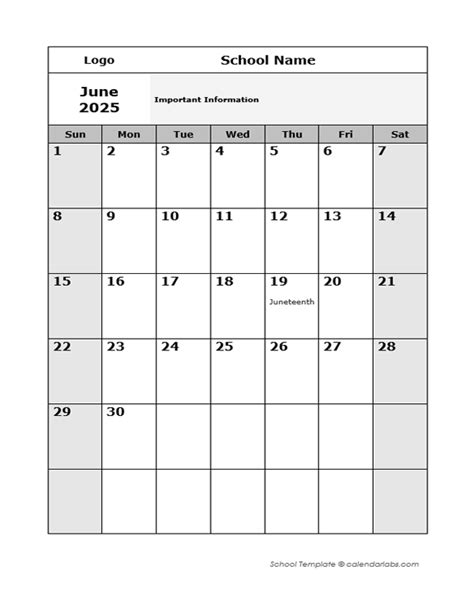 Logo School Name

June 2025

Important Information

| Sun | Mon | Tue | Wed | Thu | Fri | Sat |
|---|---|---|---|---|---|---|
| 1 | 2 | 3 | 4 | 5 | 6 | 7 |
| 8 | 9 | 10 | 11 | 12 | 13 | 14 |
| 15 | 16 | 17 | 18 | 19 Juneteenth | 20 | 21 |
| 22 | 23 | 24 | 25 | 26 | 27 | 28 |
| 29 | 30 | | | | | |
| | | | | | | |

School Template © calendarlabs.com